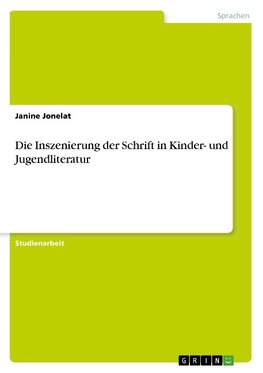 Sprachen

Janine Jonelat

Die Inszenierung der Schrift in Kinder- und Jugendliteratur

Studienarbeit

GRIN